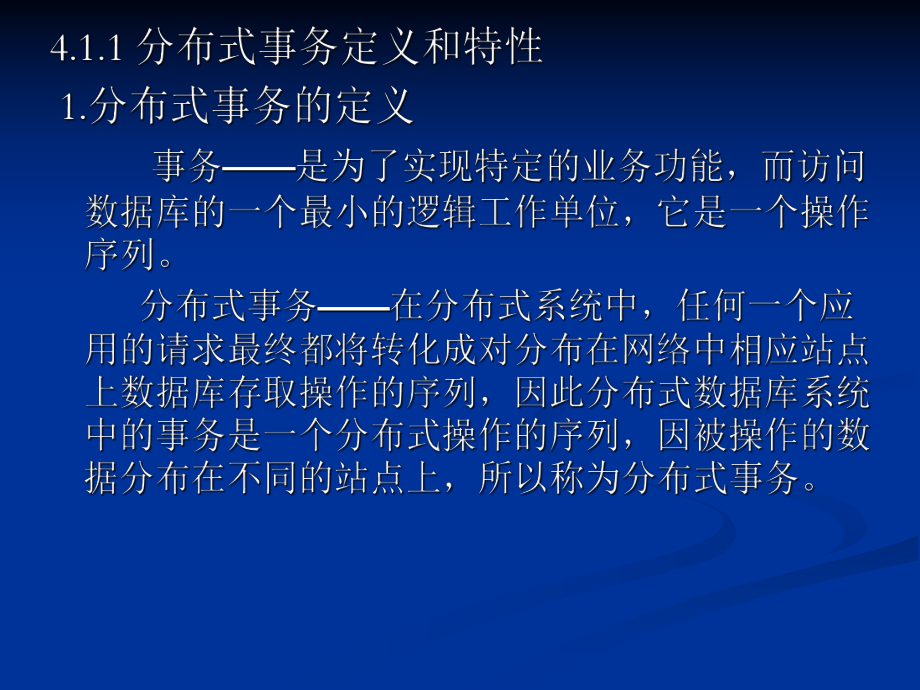 4.1.1 分布式事务定义和特性

1.分布式事务的定义

事务——是为了实现特定的业务功能，而访问数据库的一个最小的逻辑工作单位，它是一个操作序列。

分布式事务——在分布式系统中，任何一个应用的请求最终都将转化成对分布在网络中相应站点上数据库存取操作的序列，因此分布式数据库系统中的事务是一个分布式操作的序列，因被操作的数据分布在不同的站点上，所以称为分布式事务。